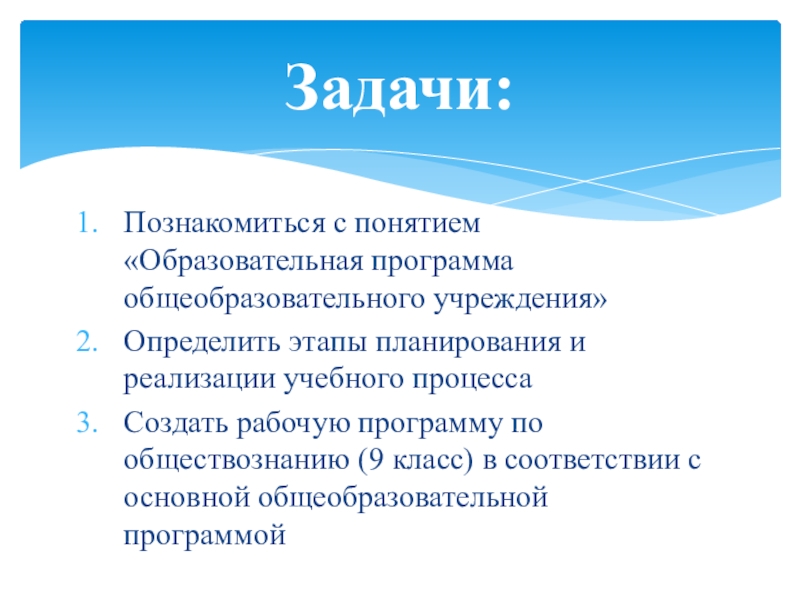 Задачи:

1. Познакомиться с понятием «Образовательная программа общеобразовательного учреждения»
2. Определить этапы планирования и реализации учебного процесса
3. Создать рабочую программу по обществознанию (9 класс) в соответствии с основной общеобразовательной программой